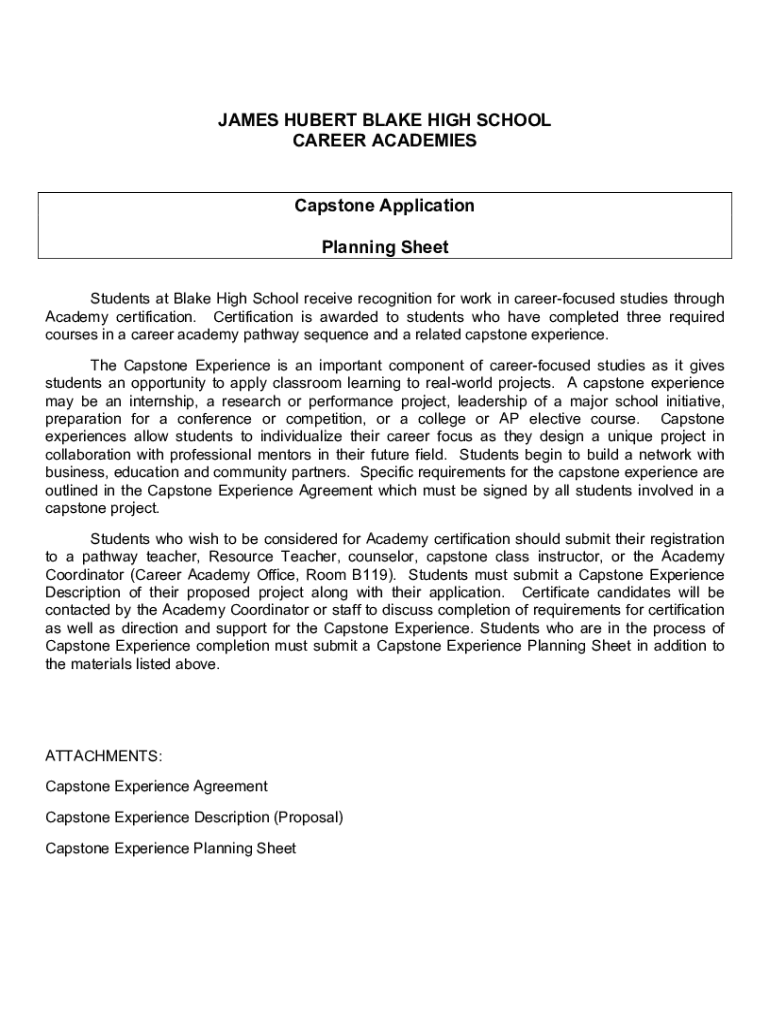 JAMES HUBERT BLAKE HIGH SCHOOL
CAREER ACADEMIES

Capstone Application

Planning Sheet

Students at Blake High School receive recognition for work in career-focused studies through Academy certification. Certification is awarded to students who have completed three required courses in a career academy pathway sequence and a related capstone experience.

The Capstone Experience is an important component of career-focused studies as it gives students an opportunity to apply classroom learning to real-world projects. A capstone experience may be an internship, a research or performance project, leadership of a major school initiative, preparation for a conference or competition, or a college or AP elective course. Capstone experiences allow students to individualize their career focus as they design a unique project in collaboration with professional mentors in their future field. Students begin to build a network with business, education and community partners. Specific requirements for the capstone experience are outlined in the Capstone Experience Agreement which must be signed by all students involved in a capstone project.

Students who wish to be considered for Academy certification should submit their registration to a pathway teacher, Resource Teacher, counselor, capstone class instructor, or the Academy Coordinator (Career Academy Office, Room B119). Students must submit a Capstone Experience Description of their proposed project along with their application. Certificate candidates will be contacted by the Academy Coordinator or staff to discuss completion of requirements for certification as well as direction and support for the Capstone Experience. Students who are in the process of Capstone Experience completion must submit a Capstone Experience Planning Sheet in addition to the materials listed above.

ATTACHMENTS:

Capstone Experience Agreement

Capstone Experience Description (Proposal)

Capstone Experience Planning Sheet